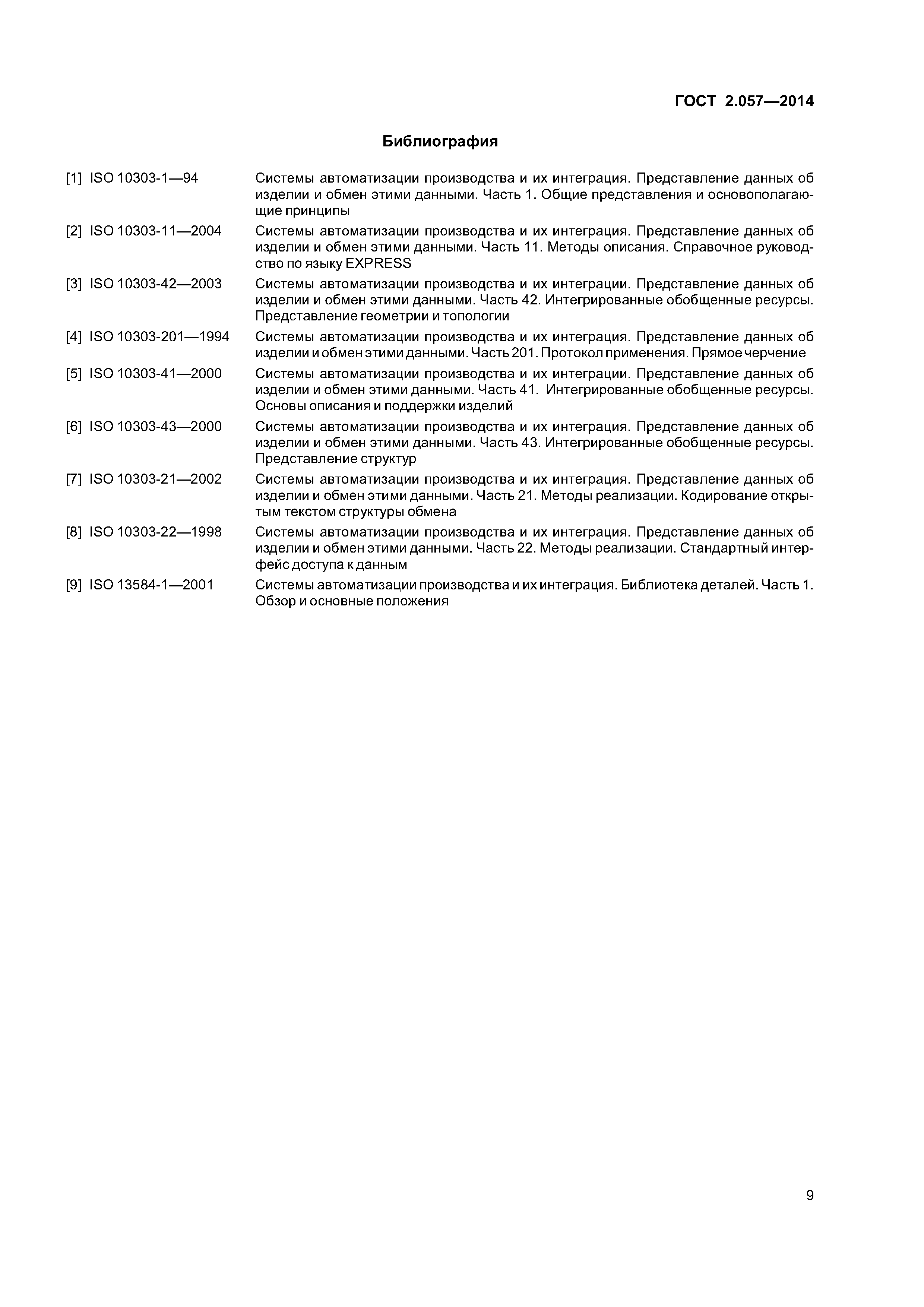 ГОСТ 2.057—2014

Библиография

[1] ISO 10303-1—94 Системы автоматизации производства и их интеграция. Представление данных об изделии и обмен этими данными. Часть 1. Общие представления и основополагающие принципы

[2] ISO 10303-11—2004 Системы автоматизации производства и их интеграция. Представление данных об изделии и обмен этими данными. Часть 11. Методы описания. Справочное руководство по языку EXPRESS

[3] ISO 10303-42—2003 Системы автоматизации производства и их интеграции. Представление данных об изделии и обмен этими данными. Часть 42. Интегрированные обобщенные ресурсы. Представление геометрии и топологии

[4] ISO 10303-201—1994 Системы автоматизации производства и их интеграция. Представление данных об изделии и обмен этими данными. Часть 201. Протокол применения. Прямое черчение

[5] ISO 10303-41—2000 Системы автоматизации производства и их интеграции. Представление данных об изделии и обмен этими данными. Часть 41. Интегрированные обобщенные ресурсы. Основы описания и поддержки изделий

[6] ISO 10303-43—2000 Системы автоматизации производства и их интеграция. Представление данных об изделии и обмен этими данными. Часть 43. Интегрированные обобщенные ресурсы. Представление структур

[7] ISO 10303-21—2002 Системы автоматизации производства и их интеграция. Представление данных об изделии и обмен этими данными. Часть 21. Методы реализации. Кодирование открытым текстом структуры обмена

[8] ISO 10303-22—1998 Системы автоматизации производства и их интеграция. Представление данных об изделии и обмен этими данными. Часть 22. Методы реализации. Стандартный интерфейс доступа к данным

[9] ISO 13584-1—2001 Системы автоматизации производства и их интеграция. Библиотека деталей. Часть 1. Обзор и основные положения

9